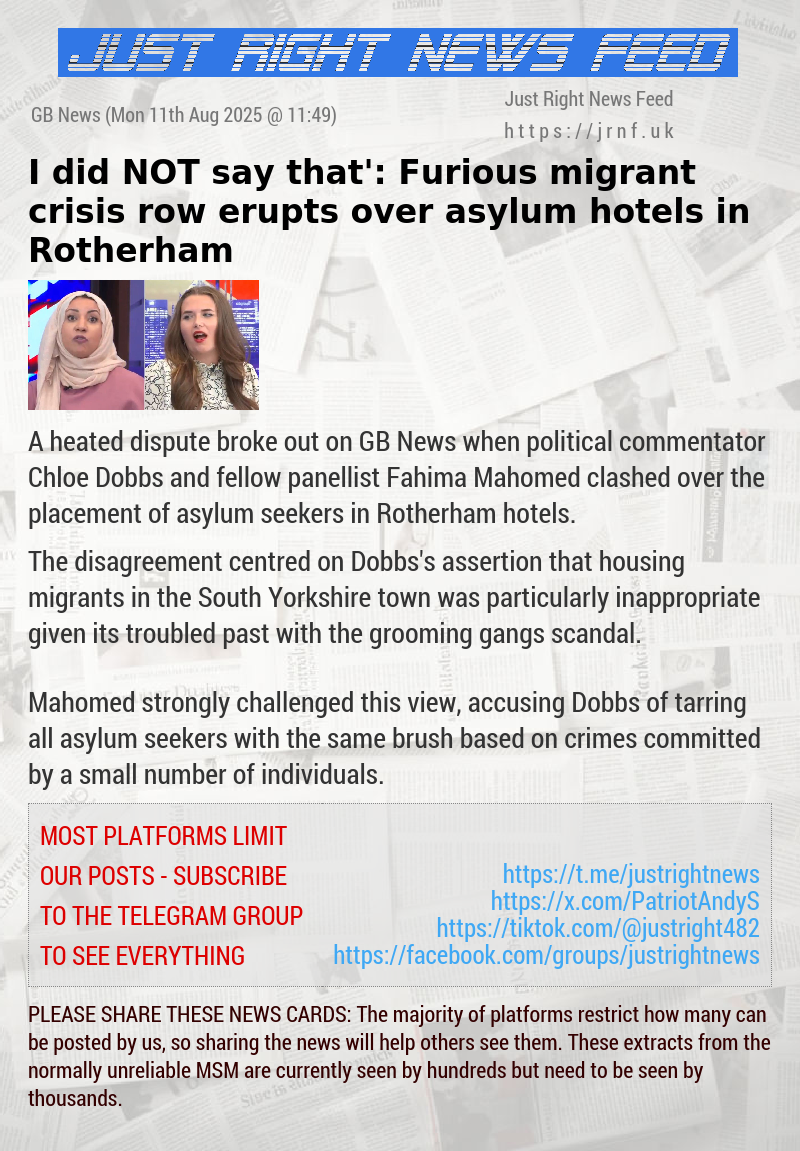 JUST RIGHT NEWS FEED

GB News (Mon 11th Aug 2025 @ 11:49)

Just Right News Feed
https://jrnf.uk

I did NOT say that': Furious migrant crisis row erupts over asylum hotels in Rotherham

A heated dispute broke out on GB News when political commentator Chloe Dobbs and fellow panellist Fahima Mahomed clashed over the placement of asylum seekers in Rotherham hotels.

The disagreement centred on Dobbs's assertion that housing migrants in the South Yorkshire town was particularly inappropriate given its troubled past with the grooming gangs scandal.

Mahomed strongly challenged this view, accusing Dobbs of tarring all asylum seekers with the same brush based on crimes committed by a small number of individuals.

MOST PLATFORMS LIMIT OUR POSTS - SUBSCRIBE TO THE TELEGRAM GROUP TO SEE EVERYTHING

https://t.me/justrightnews
https://x.com/PatriotAndyS
https://tiktok.com/@justright482
https://facebook.com/groups/justrightnews

PLEASE SHARE THESE NEWS CARDS: The majority of platforms restrict how many can be posted by us, so sharing the news will help others see them. These extracts from the normally unreliable MSM are currently seen by hundreds but need to be seen by thousands.